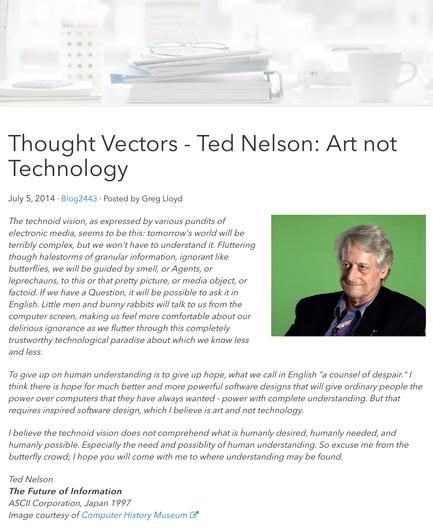 Thought Vectors - Ted Nelson: Art not Technology

July 5, 2014 · Blog2443 · Posted by Greg Lloyd

The technoid vision, as expressed by various pundits of electronic media, seems to be this: tomorrow's world will be terribly complex, but we won't have to understand it. Fluttering though halestorms of granular information, ignorant like butterflies, we will be guided by smell, or Agents, or leprechauns, to this or that pretty picture, or media object, or factoid. If we have a Question, it will be possible to ask it in English. Little men and bunny rabbits will talk to us from the computer screen, making us feel more comfortable about our delirious ignorance as we flutter through this completely trustworthy technological paradise about which we know less and less.

To give up on human understanding is to give up hope, what we call in English "a counsel of despair." I think there is hope for much better and more powerful software designs that will give ordinary people the power over computers that they have always wanted - power with complete understanding. But that requires inspired software design, which I believe is art and not technology.

I believe the technoid vision does not comprehend what is humanly desired, humanly needed, and humanly possible. Especially the need and possiblity of human understanding. So excuse me from the butterfly crowd; I hope you will come with me to where understanding may be found.

Ted Nelson
The Future of Information
ASCII Corporation, Japan 1997
Image courtesy of Computer History Museum